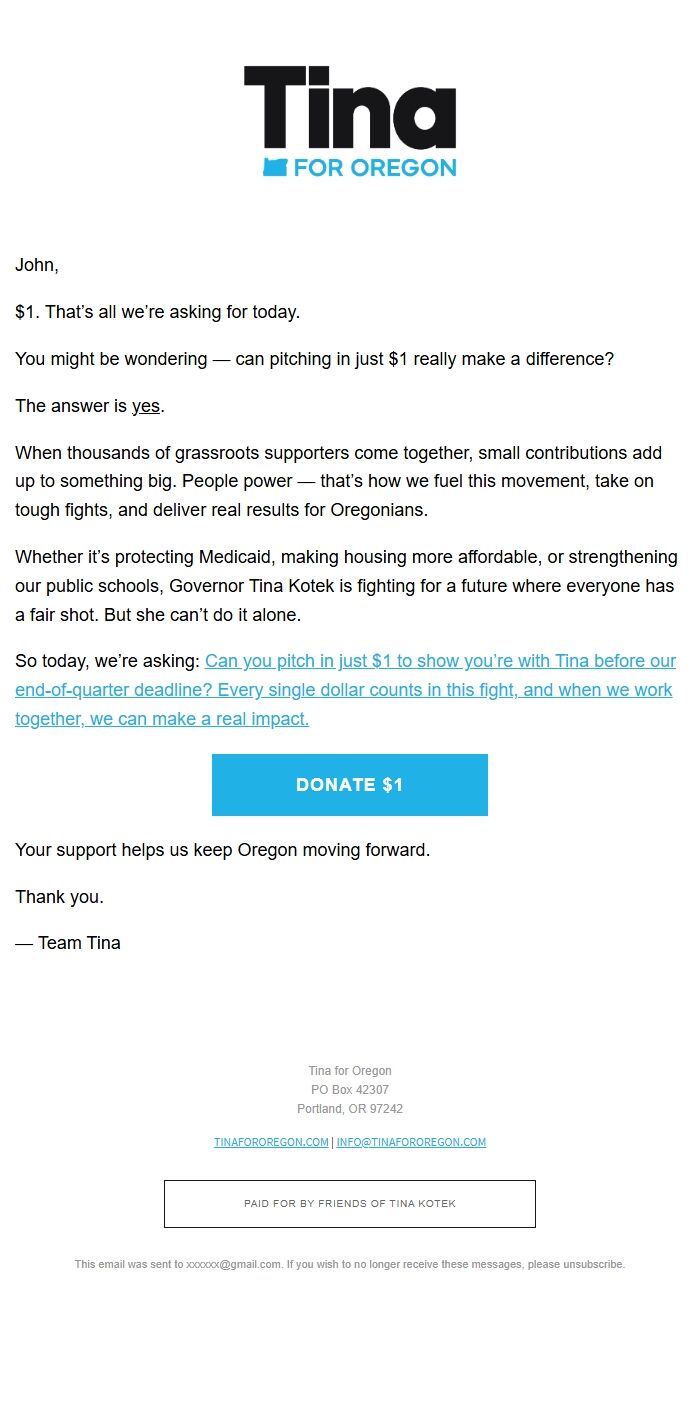 Tina
FOR OREGON

John,

\$1. That's all we're asking for today.

You might be wondering — can pitching in just \$1 really make a difference?

The answer is yes.

When thousands of grassroots supporters come together, small contributions add up to something big. People power — that's how we fuel this movement, take on tough fights, and deliver real results for Oregonians.

Whether it's protecting Medicaid, making housing more affordable, or strengthening our public schools, Governor Tina Kotek is fighting for a future where everyone has a fair shot. But she can't do it alone.

So today, we're asking: Can you pitch in just \$1 to show you're with Tina before our end-of-quarter deadline? Every single dollar counts in this fight, and when we work together, we can make a real impact.

DONATE \$1

Your support helps us keep Oregon moving forward.

Thank you.

— Team Tina

Tina for Oregon
PO Box 42307
Portland, OR 97242

TINAFOROREGON.COM | INFO@TINAFOROREGON.COM

PAID FOR BY FRIENDS OF TINA KOTEK

This email was sent to xxxxxx@gmail.com. If you wish to no longer receive these messages, please unsubscribe.